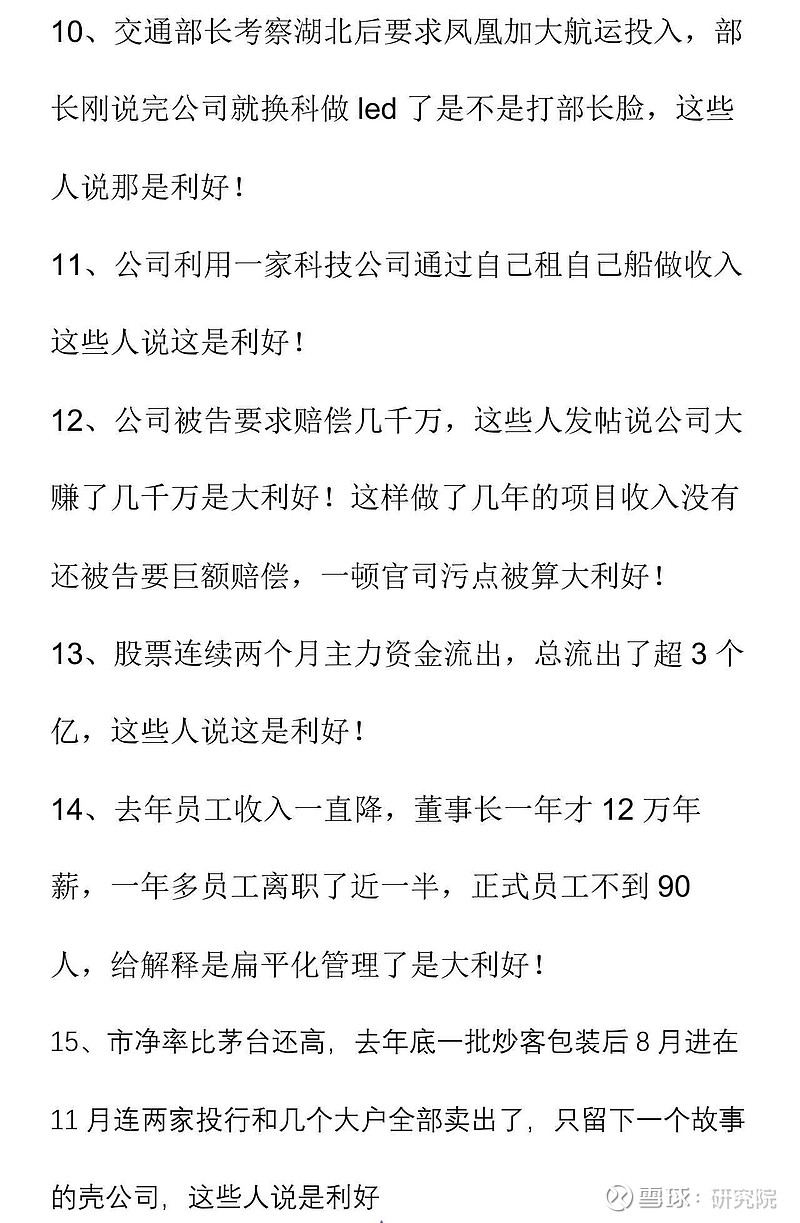 10、交通部长考察湖北后要求凤凰加大航运投入，部长刚说完公司就换科做 led 了是不是打部长脸，这些人说那是利好！

11、公司利用一家科技公司通过自己租自己船做收入这些人说这是利好！

12、公司被告要求赔偿几千万，这些人发帖说公司大赚了几千万是大利好！这样做了几年的项目收入没有还被告要巨额赔偿，一顿官司污点被算大利好！

13、股票连续两个月主力资金流出，总流出了超 3 个亿，这些人说这是利好！

14、去年员工收入一直降，董事长一年才 12 万年薪，一年多员工离职了近一半，正式员工不到 90 人，给解释是扁平化管理了是大利好！

15、市净率比茅台还高，去年底一批炒客包装后 8 月进在 11 月连两家投行和几个大户全部卖出了，只留下一个故事的壳公司，这些人说是利好

雪球：研究院